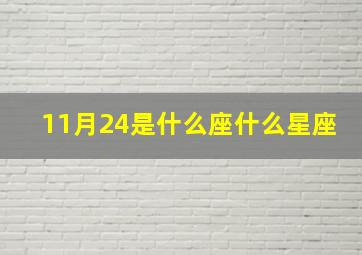 11月24是什么座什么星座